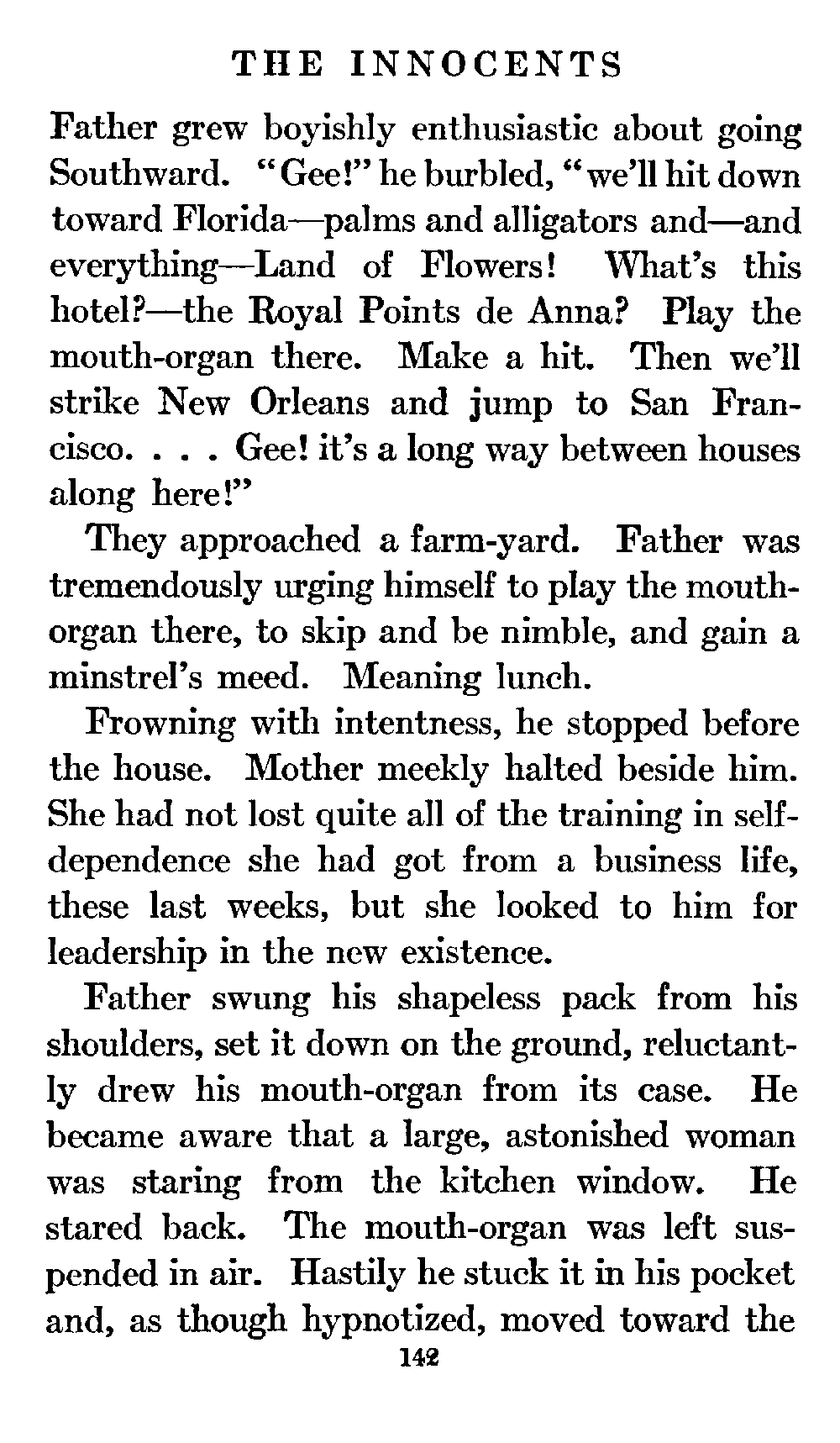 THE INNOCENTS

Father grew boyishly enthusiastic about going Southward. "Gee!" he burbled, "we'll hit down toward Florida—palms and alligators and—and everything—Land of Flowers! What's this hotel?—the Royal Points de Anna? Play the mouth-organ there. Make a hit. Then we'll strike New Orleans and jump to San Francisco. . . . Gee! it's a long way between houses along here!"

They approached a farm-yard. Father was tremendously urging himself to play the mouth-organ there, to skip and be nimble, and gain a minstrel's meed. Meaning lunch.

Frowning with intentness, he stopped before the house. Mother meekly halted beside him. She had not lost quite all of the training in self-dependence she had got from a business life, these last weeks, but she looked to him for leadership in the new existence.

Father swung his shapeless pack from his shoulders, set it down on the ground, reluctantly drew his mouth-organ from its case. He became aware that a large, astonished woman was staring from the kitchen window. He stared back. The mouth-organ was left suspended in air. Hastily he stuck it in his pocket and, as though hypnotized, moved toward the

142